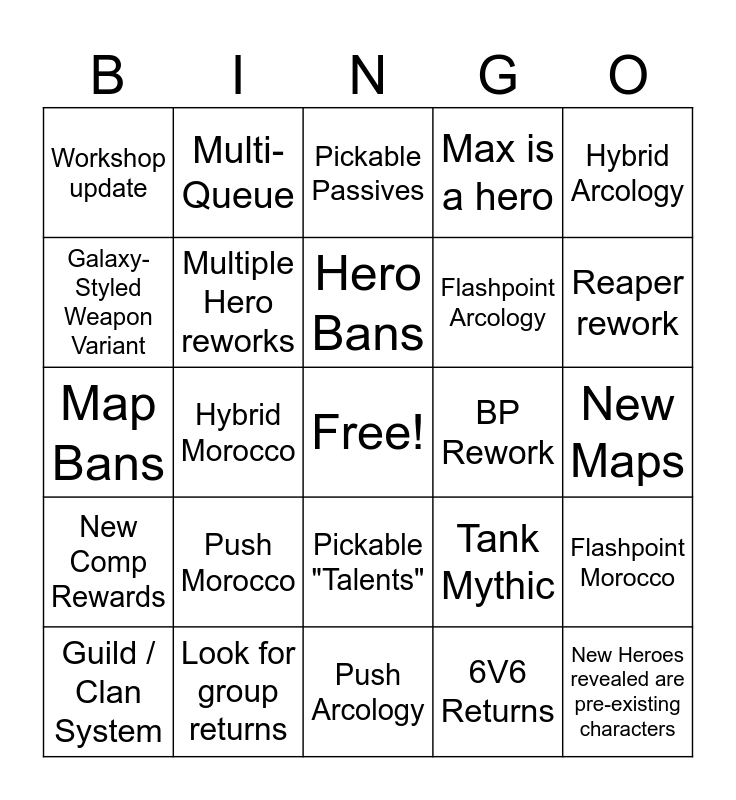 | B | I | N | G | O |
|---|---|---|---|---|
| Workshop update | Multi-Queue | Pickable Passives | Max is a hero | Hybrid Arcology |
| Galaxy-Styled Weapon Variant | Multiple Hero reworks | Hero Bans | Flashpoint Arcology | Reaper rework |
| Map Bans | Hybrid Morocco | Free! | BP Rework | New Maps |
| New Comp Rewards | Push Morocco | Pickable "Talents" | Tank Mythic | Flashpoint Morocco |
| Guild / Clan System | Look for group returns | Push Arcology | 6V6 Returns | New Heroes revealed are pre-existing characters |